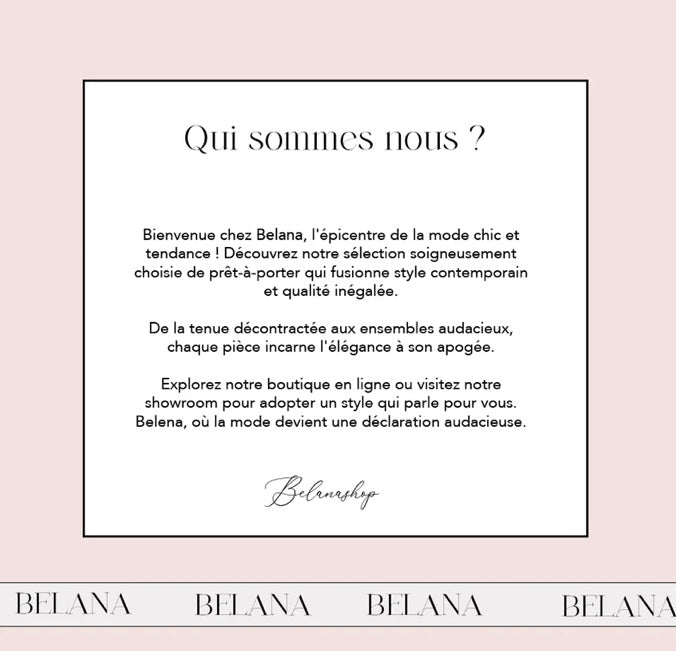 Qui sommes nous ?

Bienvenue chez Belana, l'épicentre de la mode chic et tendance ! Découvrez notre sélection soigneusement choisie de prêt-à-porter qui fusionne style contemporain et qualité inégalée.

De la tenue décontractée aux ensembles audacieux, chaque pièce incarne l'élégance à son apogée.

Explorez notre boutique en ligne ou visitez notre showroom pour adopter un style qui parle pour vous. Belena, où la mode devient une déclaration audacieuse.

Belanashop

BELANA BELANA BELANA BELANA